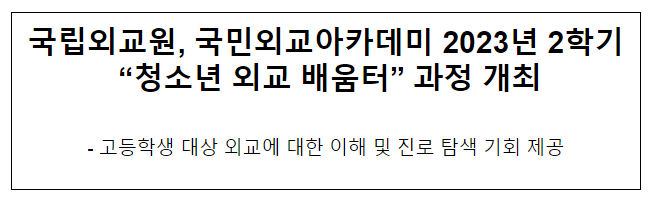 국립외교원, 국민외교아카데미 2023년 2학기 “청소년 외교 배움터” 과정 개최

- 고등학생 대상 외교에 대한 이해 및 진로 탐색 기회 제공